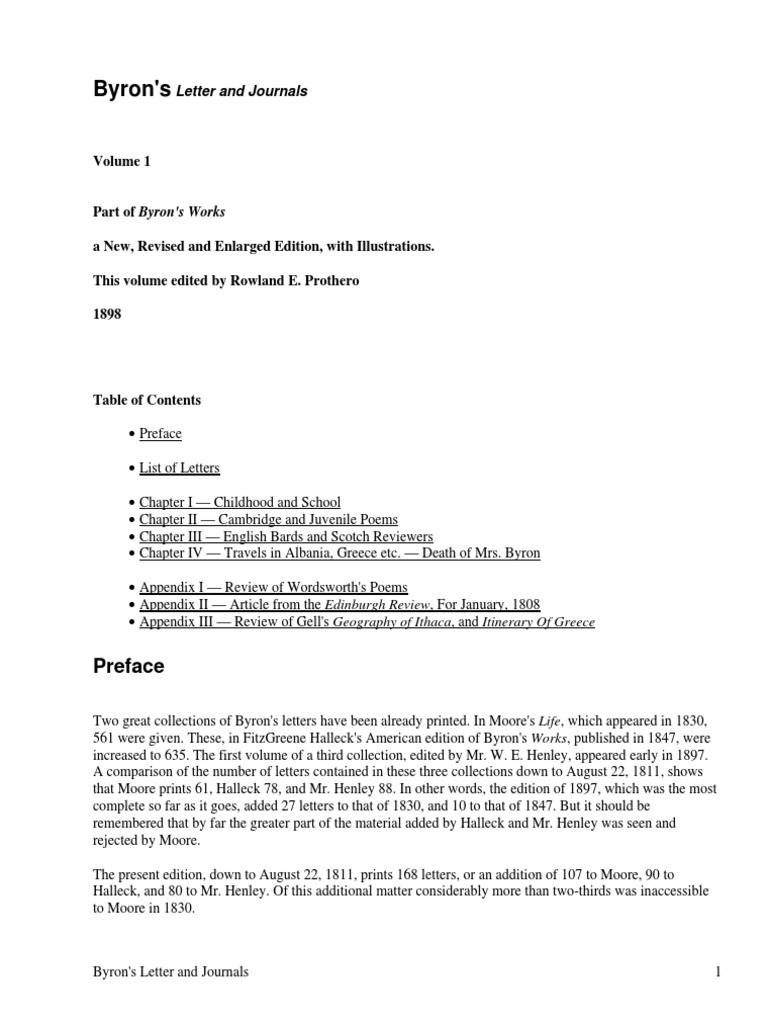 Byron's Letter and Journals

Volume 1

Part of Byron's Works

a New, Revised and Enlarged Edition, with Illustrations.

This volume edited by Rowland E. Prothero

1898

Table of Contents

• Preface

• List of Letters

• Chapter I — Childhood and School
• Chapter II — Cambridge and Juvenile Poems
• Chapter III — English Bards and Scotch Reviewers
• Chapter IV — Travels in Albania, Greece etc. — Death of Mrs. Byron

• Appendix I — Review of Wordsworth's Poems
• Appendix II — Article from the Edinburgh Review, For January, 1808
• Appendix III — Review of Gell's Geography of Ithaca, and Itinerary Of Greece

Preface

Two great collections of Byron's letters have been already printed. In Moore's Life, which appeared in 1830, 561 were given. These, in FitzGreene Halleck's American edition of Byron's Works, published in 1847, were increased to 635. The first volume of a third collection, edited by Mr. W. E. Henley, appeared early in 1897. A comparison of the number of letters contained in these three collections down to August 22, 1811, shows that Moore prints 61, Halleck 78, and Mr. Henley 88. In other words, the edition of 1897, which was the most complete so far as it goes, added 27 letters to that of 1830, and 10 to that of 1847. But it should be remembered that by far the greater part of the material added by Halleck and Mr. Henley was seen and rejected by Moore.

The present edition, down to August 22, 1811, prints 168 letters, or an addition of 107 to Moore, 90 to Halleck, and 80 to Mr. Henley. Of this additional matter considerably more than two-thirds was inaccessible to Moore in 1830.

Byron's Letter and Journals 1